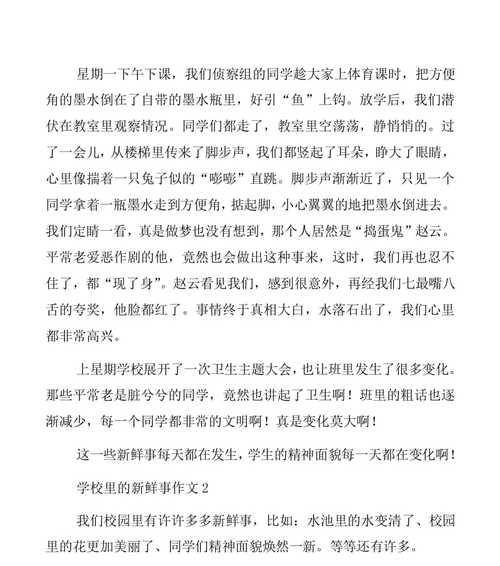 星期一下午下课，我们侦察组的同学趁大家上体育课时，把方便角的墨水倒在了自带的墨水瓶里，好引“鱼”上钩。放学后，我们潜伏在教室里观察情况。同学们都走了，教室里空荡荡，静悄悄的。过了一会儿，从楼梯里传来了脚步声，我们都竖起了耳朵，睁大了眼睛，心里像揣着一只兔子似的“嘭嘭”直跳。脚步声渐渐近了，只见一个同学拿着一瓶墨水走到方便角，掂起脚，小心翼翼的地把墨水倒进去。我们定睛一看，真是做梦也没有想到，那个人居然是“捣蛋鬼”赵云。平常老爱恶作剧的他，竟然也会做出这种事来，这时，我们再也忍不住了，都“现了身”。赵云看见我们，感到很意外，再经我们七最嘴八舌的夸奖，他脸都红了。事情终于真相大白，水落石出了，我们心里都非常高兴。

上星期学校展开了一次卫生主题大会，也让班里发生了很多变化。那些平常老是脏兮兮的同学，竟然也讲起了卫生啊！班里的粗话也逐渐减少，每一个同学都非常的文明啊！真是变化莫大啊！

这一些新鲜事每天都在发生，学生的精神面貌每一天都在变化啊！

学校里的新鲜事作文 2

我们校园里有许许多多新鲜事，比如：水池里的水变清了、校园里的花更加美丽了、同学们精神面貌焕然一新。等等还有许多。